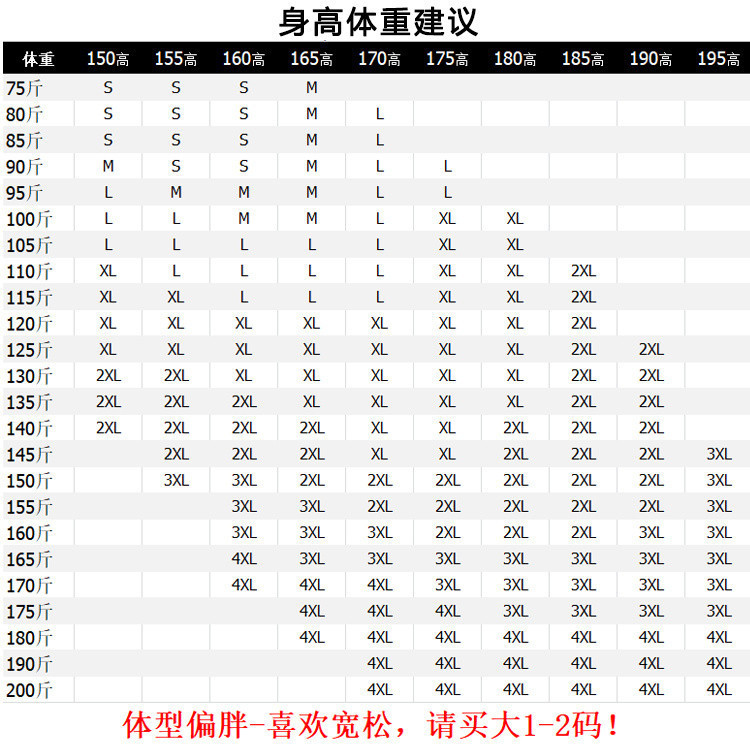 身高体重建议

| 体重 | 150高 | 155高 | 160高 | 165高 | 170高 | 175高 | 180高 | 185高 | 190高 | 195高 |
|---|---|---|---|---|---|---|---|---|---|---|
| 75斤 | S | S | S | M | | | | | | |
| 80斤 | S | S | S | M | L | | | | | |
| 85斤 | S | S | S | M | L | | | | | |
| 90斤 | M | S | S | M | L | L | | | | |
| 95斤 | L | M | M | M | L | L | | | | |
| 100斤 | L | L | M | M | L | XL | XL | | | |
| 105斤 | L | L | L | L | L | XL | XL | | | |
| 110斤 | XL | L | L | L | L | XL | XL | 2XL | | |
| 115斤 | XL | XL | L | L | L | XL | XL | 2XL | | |
| 120斤 | XL | XL | XL | XL | XL | XL | XL | 2XL | | |
| 125斤 | XL | XL | XL | XL | XL | XL | XL | 2XL | 2XL | |
| 130斤 | 2XL | 2XL | XL | XL | XL | XL | XL | 2XL | 2XL | |
| 135斤 | 2XL | 2XL | 2XL | XL | XL | XL | XL | 2XL | 2XL | |
| 140斤 | 2XL | 2XL | 2XL | 2XL | XL | XL | 2XL | 2XL | 2XL | |
| 145斤 | | 2XL | 2XL | 2XL | XL | XL | 2XL | 2XL | 2XL | 3XL |
| 150斤 | | 3XL | 3XL | 2XL | 2XL | 2XL | 2XL | 2XL | 2XL | 3XL |
| 155斤 | | | 3XL | 3XL | 2XL | 2XL | 2XL | 2XL | 2XL | 3XL |
| 160斤 | | | 3XL | 3XL | 3XL | 2XL | 2XL | 2XL | 3XL | 3XL |
| 165斤 | | | 4XL | 3XL | 3XL | 3XL | 3XL | 3XL | 3XL | 3XL |
| 170斤 | | | 4XL | 4XL | 4XL | 3XL | 3XL | 3XL | 3XL | 3XL |
| 175斤 | | | | 4XL | 4XL | 4XL | 3XL | 3XL | 3XL | 3XL |
| 180斤 | | | | 4XL | 4XL | 4XL | 4XL | 4XL | 4XL | 4XL |
| 190斤 | | | | | 4XL | 4XL | 4XL | 4XL | 4XL | 4XL |
| 200斤 | | | | | 4XL | 4XL | 4XL | 4XL | 4XL | 4XL |

体型偏胖-喜欢宽松，请买大1-2码！